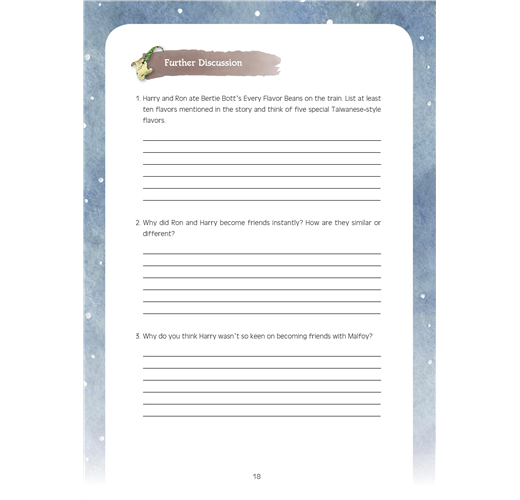 Further Discussion

1. Harry and Ron ate Bertie Bott's Every Flavor Beans on the train. List at least ten flavors mentioned in the story and think of five special Taiwanese-style flavors.

2. Why did Ron and Harry become friends instantly? How are they similar or different?

3. Why do you think Harry wasn't so keen on becoming friends with Malfoy?

18